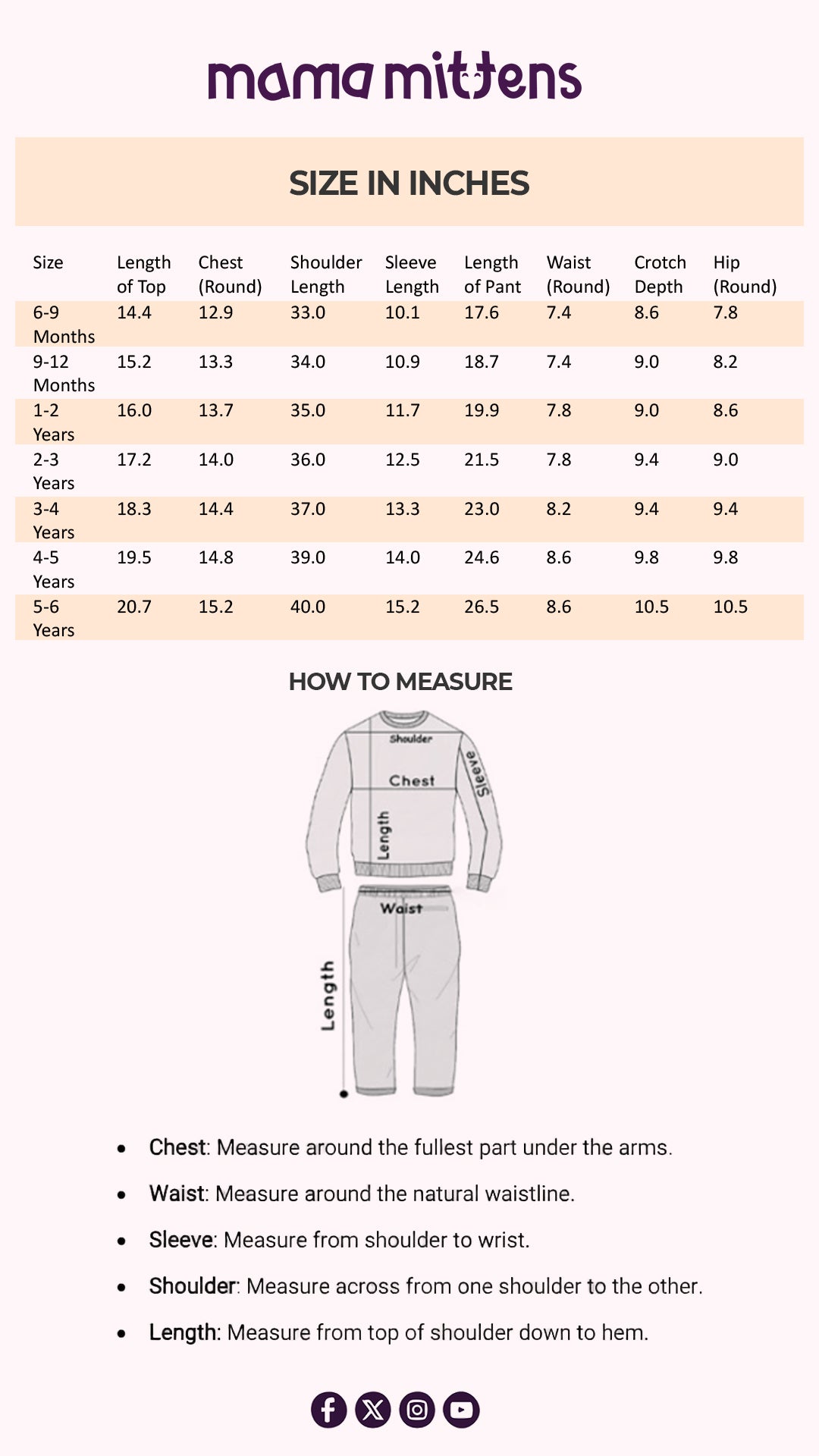 mama mittens

SIZE IN INCHES

| Size | Length of Top | Chest (Round) | Shoulder Length | Sleeve Length | Length of Pant | Waist (Round) | Crotch Depth | Hip (Round) |
|---|---|---|---|---|---|---|---|---|
| 6-9 Months | 14.4 | 12.9 | 33.0 | 10.1 | 17.6 | 7.4 | 8.6 | 7.8 |
| 9-12 Months | 15.2 | 13.3 | 34.0 | 10.9 | 18.7 | 7.4 | 9.0 | 8.2 |
| 1-2 Years | 16.0 | 13.7 | 35.0 | 11.7 | 19.9 | 7.8 | 9.0 | 8.6 |
| 2-3 Years | 17.2 | 14.0 | 36.0 | 12.5 | 21.5 | 7.8 | 9.4 | 9.0 |
| 3-4 Years | 18.3 | 14.4 | 37.0 | 13.3 | 23.0 | 8.2 | 9.4 | 9.4 |
| 4-5 Years | 19.5 | 14.8 | 39.0 | 14.0 | 24.6 | 8.6 | 9.8 | 9.8 |
| 5-6 Years | 20.7 | 15.2 | 40.0 | 15.2 | 26.5 | 8.6 | 10.5 | 10.5 |

HOW TO MEASURE

Shoulder
Chest
Sleeve
Length
Waist
Length

• Chest: Measure around the fullest part under the arms.
• Waist: Measure around the natural waistline.
• Sleeve: Measure from shoulder to wrist.
• Shoulder: Measure across from one shoulder to the other.
• Length: Measure from top of shoulder down to hem.